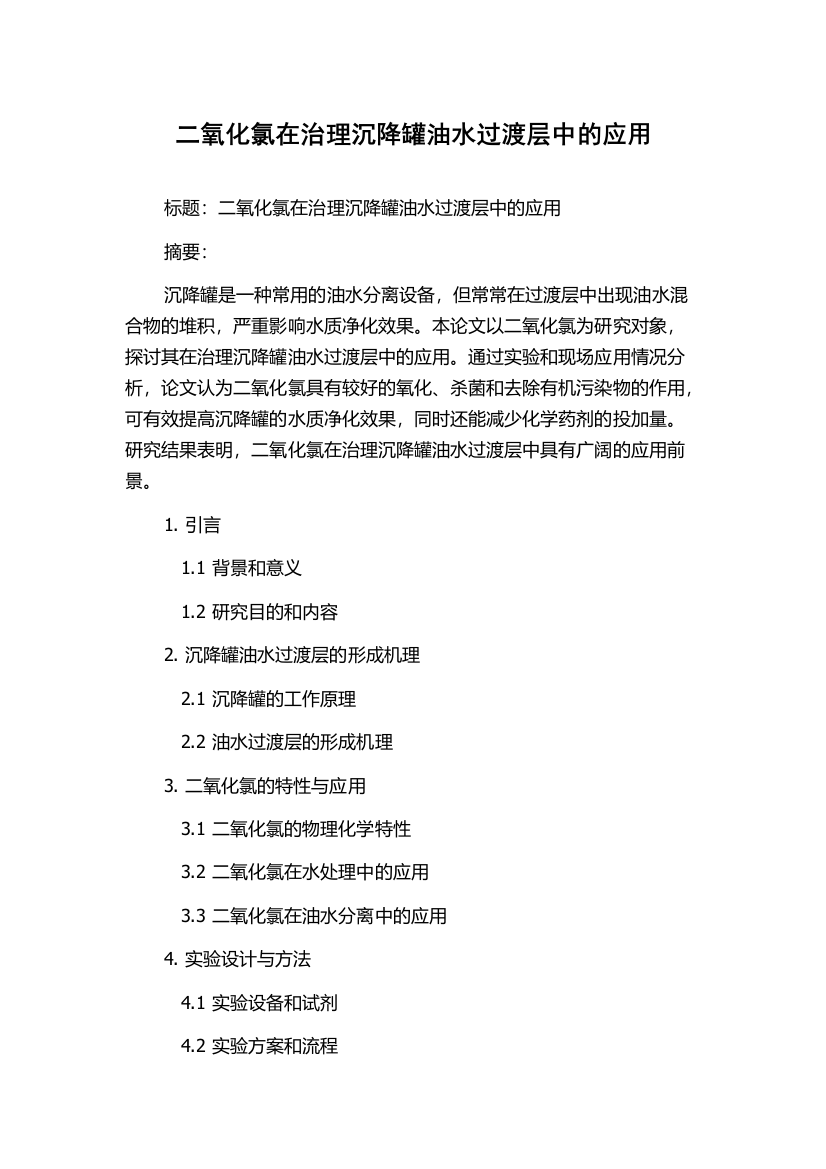 二氧化氯在治理沉降罐油水过渡层中的应用

标题：二氧化氯在治理沉降罐油水过渡层中的应用

摘要：

沉降罐是一种常用的油水分离设备，但常常在过渡层中出现油水混合物的堆积，严重影响水质净化效果。本论文以二氧化氯为研究对象，探讨其在治理沉降罐油水过渡层中的应用。通过实验和现场应用情况分析，论文认为二氧化氯具有较好的氧化、杀菌和去除有机污染物的作用，可有效提高沉降罐的水质净化效果，同时还能减少化学药剂的投加量。研究结果表明，二氧化氯在治理沉降罐油水过渡层中具有广阔的应用前景。

1. 引言

1.1 背景和意义

1.2 研究目的和内容

2. 沉降罐油水过渡层的形成机理

2.1 沉降罐的工作原理

2.2 油水过渡层的形成机理

3. 二氧化氯的特性与应用

3.1 二氧化氯的物理化学特性

3.2 二氧化氯在水处理中的应用

3.3 二氧化氯在油水分离中的应用

4. 实验设计与方法

4.1 实验设备和试剂

4.2 实验方案和流程